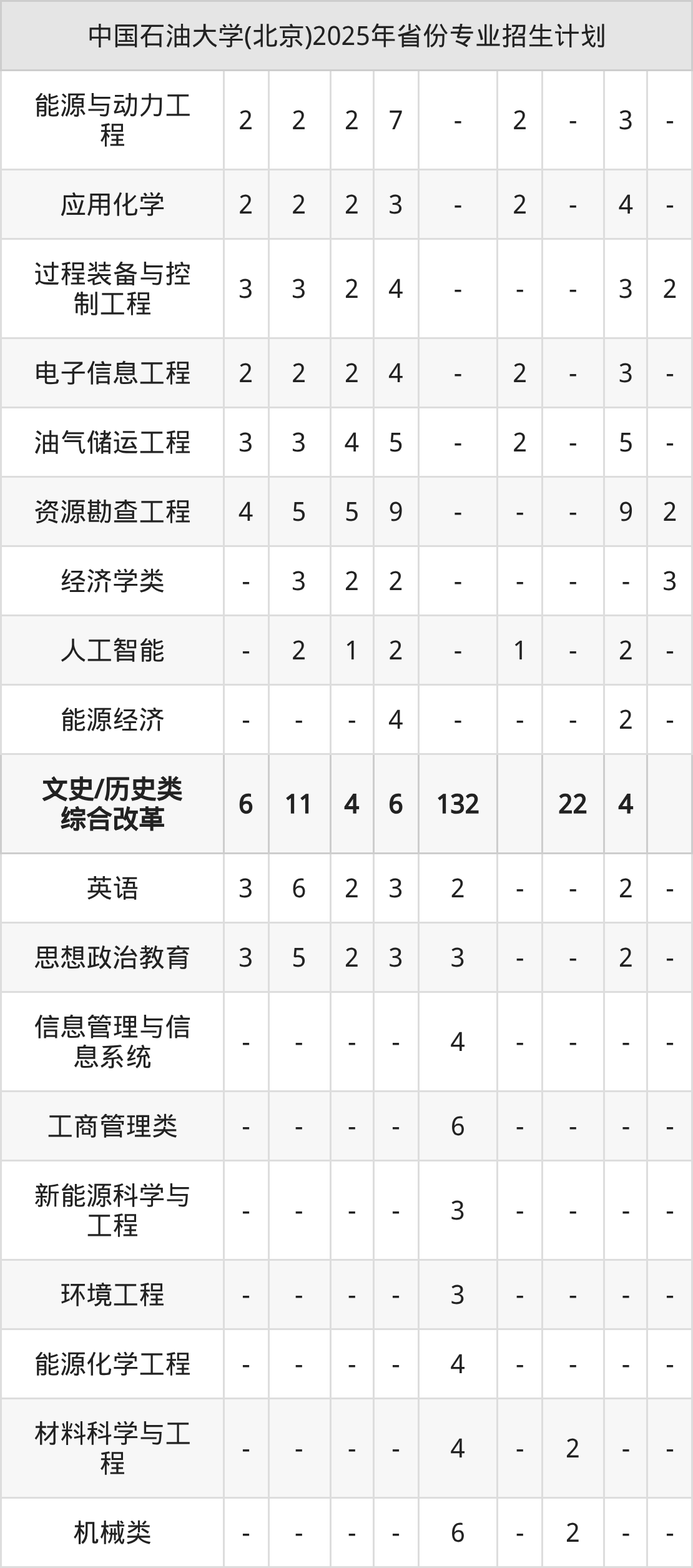 | 中国石油大学(北京)2025年省份专业招生计划 | | | | | | | | | |
|---|---|---|---|---|---|---|---|---|---|
| 能源与动力工程 | 2 | 2 | 2 | 7 | - | 2 | - | 3 | - |
| 应用化学 | 2 | 2 | 2 | 3 | - | 2 | - | 4 | - |
| 过程装备与控制工程 | 3 | 3 | 2 | 4 | - | - | - | 3 | 2 |
| 电子信息工程 | 2 | 2 | 2 | 4 | - | 2 | - | 3 | - |
| 油气储运工程 | 3 | 3 | 4 | 5 | - | 2 | - | 5 | - |
| 资源勘查工程 | 4 | 5 | 5 | 9 | - | - | - | 9 | 2 |
| 经济学类 | - | 3 | 2 | 2 | - | - | - | - | 3 |
| 人工智能 | - | 2 | 1 | 2 | - | 1 | - | 2 | - |
| 能源经济 | - | - | - | 4 | - | - | - | 2 | - |
| 文史/历史类综合改革 | 6 | 11 | 4 | 6 | 132 | | 22 | 4 | |
| 英语 | 3 | 6 | 2 | 3 | 2 | - | - | 2 | - |
| 思想政治教育 | 3 | 5 | 2 | 3 | 3 | - | - | 2 | - |
| 信息管理与信息系统 | - | - | - | - | 4 | - | - | - | - |
| 工商管理类 | - | - | - | - | 6 | - | - | - | - |
| 新能源科学与工程 | - | - | - | - | 3 | - | - | - | - |
| 环境工程 | - | - | - | - | 3 | - | - | - | - |
| 能源化学工程 | - | - | - | - | 4 | - | - | - | - |
| 材料科学与工程 | - | - | - | - | 4 | - | 2 | - | - |
| 机械类 | - | - | - | - | 6 | - | 2 | - | - |